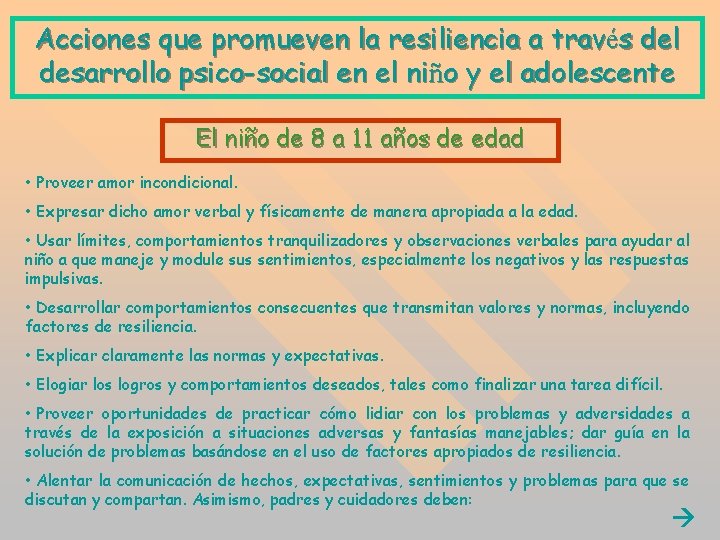 Acciones que promueven la resiliencia a través del desarrollo psico-social en el niño y el adolescente

El niño de 8 a 11 años de edad

• Proveer amor incondicional.

• Expresar dicho amor verbal y físicamente de manera apropiada a la edad.

• Usar límites, comportamientos tranquilizadores y observaciones verbales para ayudar al niño a que maneje y module sus sentimientos, especialmente los negativos y las respuestas impulsivas.

• Desarrollar comportamientos consecuentes que transmitan valores y normas, incluyendo factores de resiliencia.

• Explicar claramente las normas y expectativas.

• Elogiar los logros y comportamientos deseados, tales como finalizar una tarea difícil.

• Proveer oportunidades de practicar cómo lidiar con los problemas y adversidades a través de la exposición a situaciones adversas y fantasías manejables; dar guía en la solución de problemas basándose en el uso de factores apropiados de resiliencia.

• Alentar la comunicación de hechos, expectativas, sentimientos y problemas para que se discutan y compartan. Asimismo, padres y cuidadores deben:

→